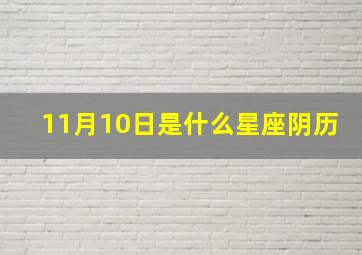 11月10日是什么星座阴历